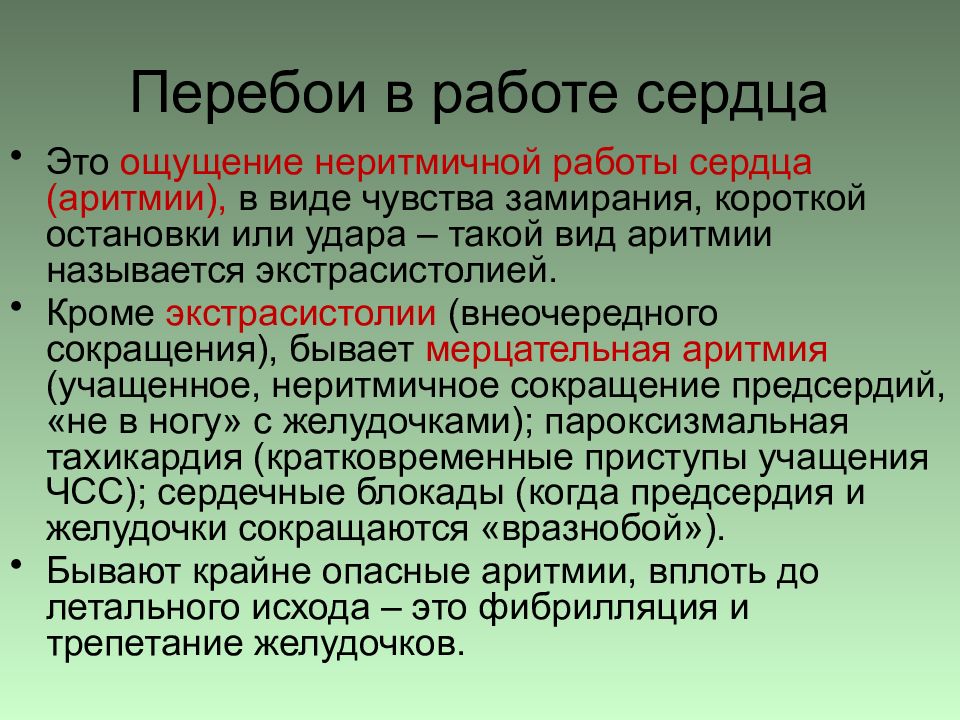 Перебои в работе сердца

• Это ощущение неритмичной работы сердца (аритмии), в виде чувства замирания, короткой остановки или удара – такой вид аритмии называется экстрасистолией.

• Кроме экстрасистолии (внеочередного сокращения), бывает мерцательная аритмия (учащенное, неритмичное сокращение предсердий, «не в ногу» с желудочками); пароксизмальная тахикардия (кратковременные приступы учащения ЧСС); сердечные блокады (когда предсердия и желудочки сокращаются «вразнобой»).

• Бывают крайне опасные аритмии, вплоть до летального исхода – это фибрилляция и трепетание желудочков.